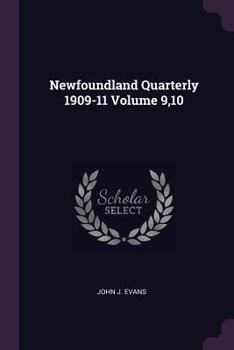 Newfoundland Quarterly 1909-11 Volume 9,10

Scholar
SELECT

JOHN J. EVANS